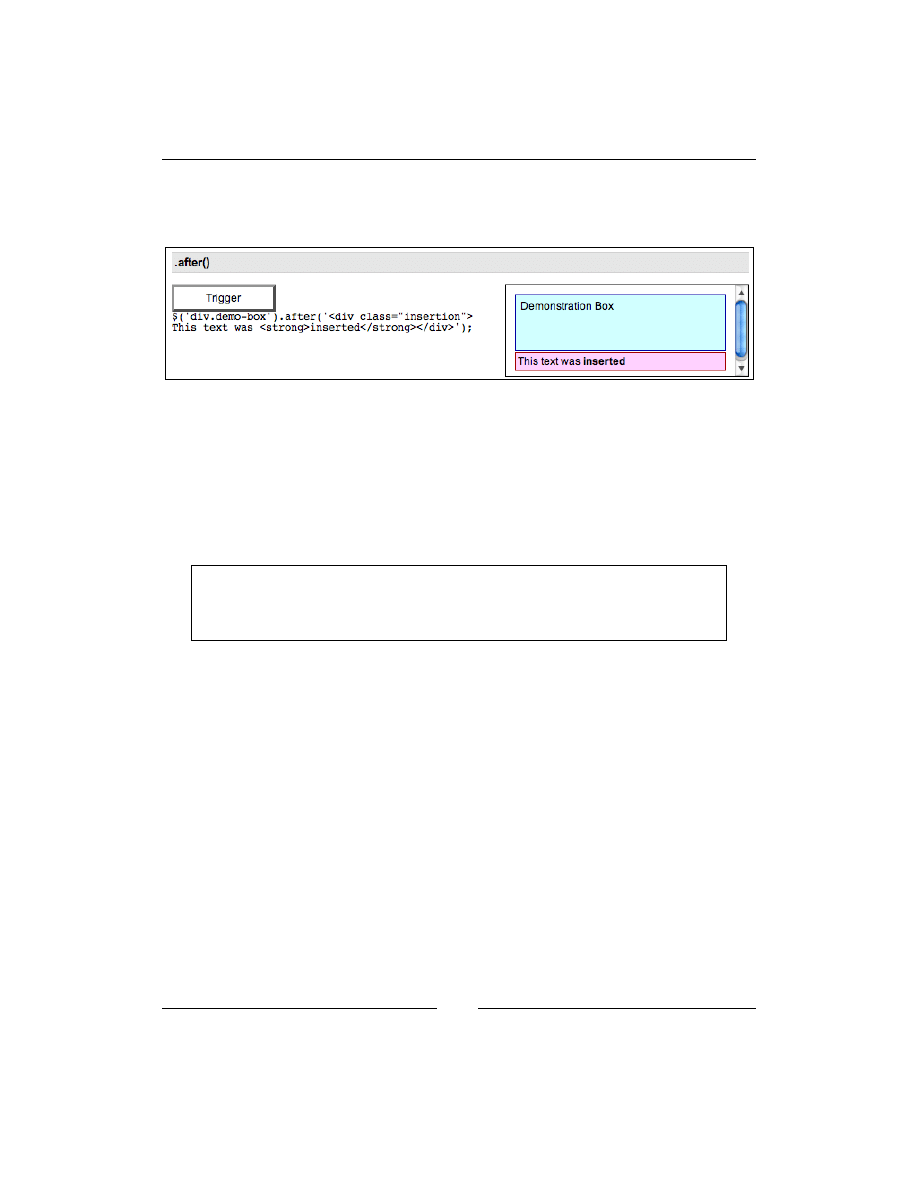 .after()

Trigger

$('div.demo-box').after('<div class="insertion">
This text was <strong>inserted</strong></div>');

Demonstration Box

This text was inserted